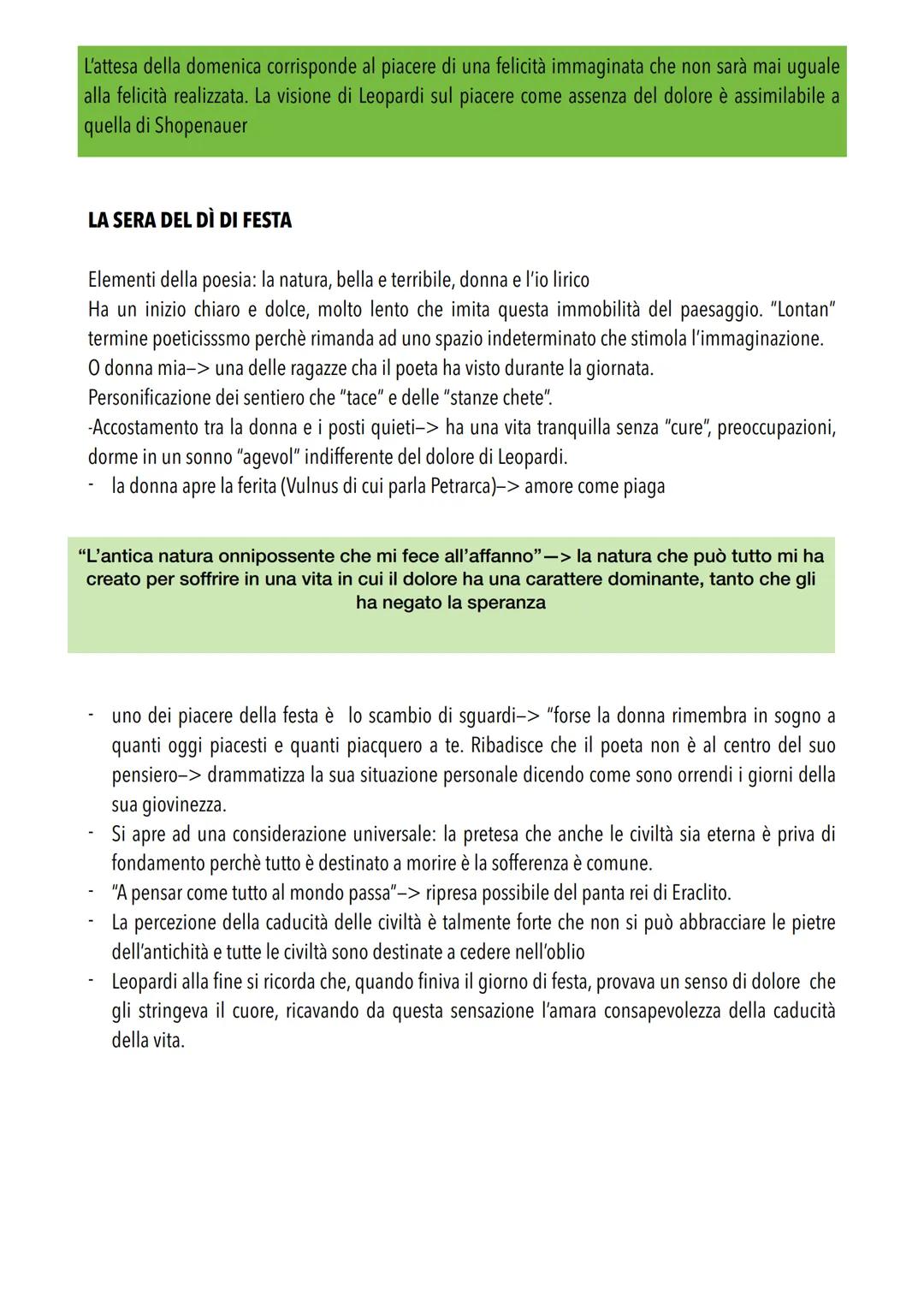 L'attesa della domenica corrisponde al piacere di una felicità immaginata che non sarà mai uguale alla felicità realizzata. La visione di Leopardi sul piacere come assenza del dolore è assimilabile a quella di Shopenauer

LA SERA DEL DÌ DI FESTA

Elementi della poesia: la natura, bella e terribile, donna e l'io lirico
Ha un inizio chiaro e dolce, molto lento che imita questa immobilità del paesaggio. "Lontan" termine poeticisssmo perchè rimanda ad uno spazio indeterminato che stimola l'immaginazione.
O donna mia–> una delle ragazze cha il poeta ha visto durante la giornata.
Personificazione dei sentiero che "tace" e delle "stanze chete".
-Accostamento tra la donna e i posti quieti–> ha una vita tranquilla senza "cure", preoccupazioni, dorme in un sonno "agevol" indifferente del dolore di Leopardi.
- la donna apre la ferita (Vulnus di cui parla Petrarca)–> amore come piaga

"L'antica natura onnipossente che mi fece all'affanno"—> la natura che può tutto mi ha creato per soffrire in una vita in cui il dolore ha una carattere dominante, tanto che gli ha negato la speranza

- uno dei piacere della festa è lo scambio di sguardi–> "forse la donna rimembra in sogno a quanti oggi piacesti e quanti piacquero a te. Ribadisce che il poeta non è al centro del suo pensiero–> drammatizza la sua situazione personale dicendo come sono orrendi i giorni della sua giovinezza.
- Si apre ad una considerazione universale: la pretesa che anche le civiltà sia eterna è priva di fondamento perchè tutto è destinato a morire è la sofferenza è comune.
- "A pensar come tutto al mondo passa"–> ripresa possibile del panta rei di Eraclito.
- La percezione della caducità delle civiltà è talmente forte che non si può abbracciare le pietre dell'antichità e tutte le civiltà sono destinate a cedere nell'oblio
- Leopardi alla fine si ricorda che, quando finiva il giorno di festa, provava un senso di dolore che gli stringeva il cuore, ricavando da questa sensazione l'amara consapevolezza della caducità della vita.